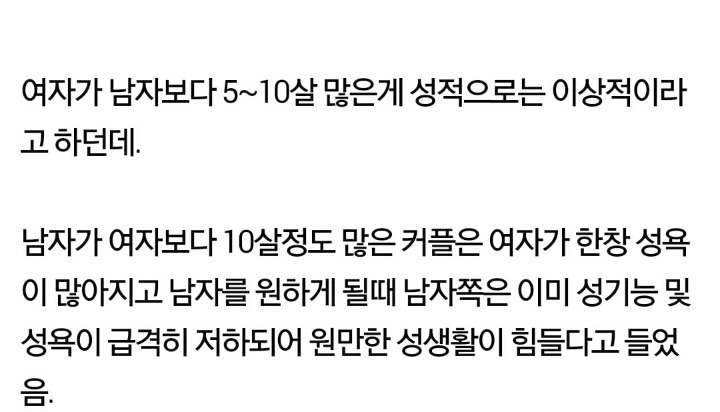 여자가 남자보다 5~10살 많은게 성적으로는 이상적이라고 하던데.

남자가 여자보다 10살정도 많은 커플은 여자가 한창 성욕이 많아지고 남자를 원하게 될때 남자쪽은 이미 성기능 및 성욕이 급격히 저하되어 원만한 성생활이 힘들다고 들었음.